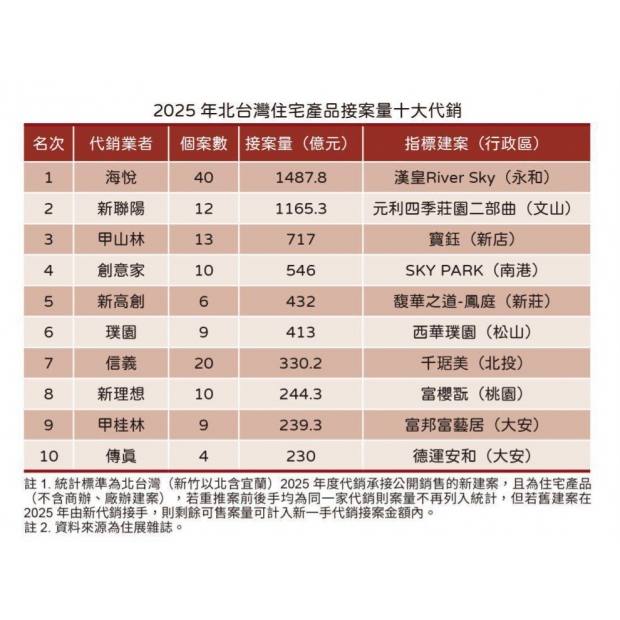 2025 年北台灣住宅產品接案量十大代銷

| 名次 | 代銷業者 | 個案數 | 接案量（億元） | 指標建案（行政區） |
|---|---|---|---|---|
| 1 | 海悅 | 40 | 1487.8 | 漢皇River Sky（永和） |
| 2 | 新聯陽 | 12 | 1165.3 | 元利四季莊園二部曲（文山） |
| 3 | 甲山林 | 13 | 717 | 寶鈺（新店） |
| 4 | 創意家 | 10 | 546 | SKY PARK（南港） |
| 5 | 新高創 | 6 | 432 | 馥華之道-鳳庭（新莊） |
| 6 | 璞園 | 9 | 413 | 西華璞園（松山） |
| 7 | 信義 | 20 | 330.2 | 千琚美（北投） |
| 8 | 新理想 | 10 | 244.3 | 富櫻翫（桃園） |
| 9 | 甲桂林 | 9 | 239.3 | 富邦富藝居（大安） |
| 10 | 傳真 | 4 | 230 | 德運安和（大安） |

註 1. 統計標準為北台灣（新竹以北含宜蘭）2025 年度代銷承接公開銷售的新建案，且為住宅產品（不含商辦、廠辦建案），若重推案前後手均為同一家代銷則案量不再列入統計，但若舊建案在 2025 年由新代銷接手，則剩餘可售案量可計入新一手代銷接案金額內。
註 2. 資料來源為住展雜誌。